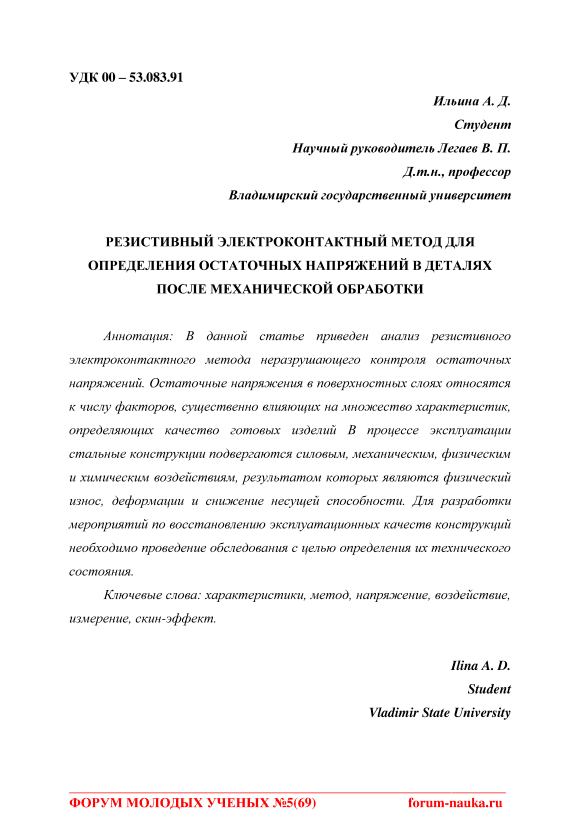 УДК 00 – 53.083.91

Ильина А. Д.
Студент
Научный руководитель Легаев В. П.
Д.т.н., профессор
Владимирский государственный университет

РЕЗИСТИВНЫЙ ЭЛЕКТРОКОНТАКТНЫЙ МЕТОД ДЛЯ ОПРЕДЕЛЕНИЯ ОСТАТОЧНЫХ НАПРЯЖЕНИЙ В ДЕТАЛЯХ ПОСЛЕ МЕХАНИЧЕСКОЙ ОБРАБОТКИ

Аннотация: В данной статье приведен анализ резистивного электроконтактного метода неразрушающего контроля остаточных напряжений. Остаточные напряжения в поверхностных слоях относятся к числу факторов, существенно влияющих на множество характеристик, определяющих качество готовых изделий В процессе эксплуатации стальные конструкции подвергаются силовым, механическим, физическим и химическим воздействиям, результатом которых являются физический износ, деформации и снижение несущей способности. Для разработки мероприятий по восстановлению эксплуатационных качеств конструкций необходимо проведение обследования с целью определения их технического состояния.

Ключевые слова: характеристики, метод, напряжение, воздействие, измерение, скин-эффект.

Ilina A. D.
Student
Vladimir State University

ФОРУМ МОЛОДЫХ УЧЕНЫХ №5(69) forum-nauka.ru